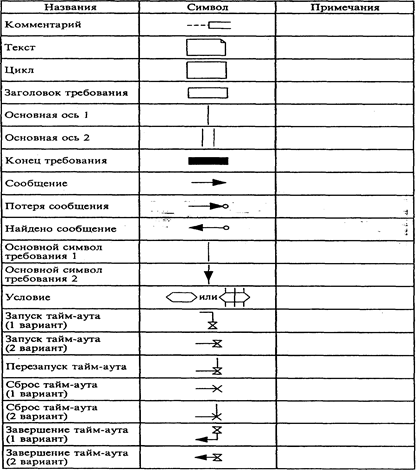 | Названия | Символ | Примечания |
|---|---|---|
| Комментарий | | |
| Текст | | |
| Цикл | | |
| Заголовок требования | | |
| Основная ось 1 | | |
| Основная ось 2 | | |
| Конец требования | | |
| Сообщение | | |
| Потеря сообщения | | |
| Найдено сообщение | | |
| Основной символ требования 1 | | |
| Основной символ требования 2 | | |
| Условие | или | |
| Запуск тайм-аута (1 вариант) | | |
| Запуск тайм-аута (2 вариант) | | |
| Перезапуск тайм-аута | | |
| Сброс тайм-аута (1 вариант) | | |
| Сброс тайм-аута (2 вариант) | | |
| Завершение тайм-аута (1 вариант) | | |
| Завершение тайм-аута (2 вариант) | | |